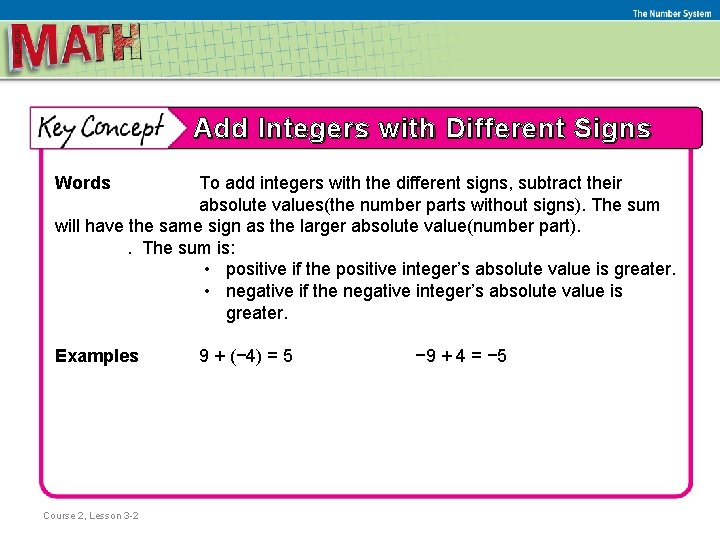 The Number System

MATH

Key Concept Add Integers with Different Signs

Words To add integers with the different signs, subtract their absolute values(the number parts without signs). The sum will have the same sign as the larger absolute value(number part).

. The sum is:

• positive if the positive integer's absolute value is greater.
• negative if the negative integer's absolute value is greater.

Examples $9 + (-4) = 5$ $-9 + 4 = -5$

Course 2, Lesson 3-2